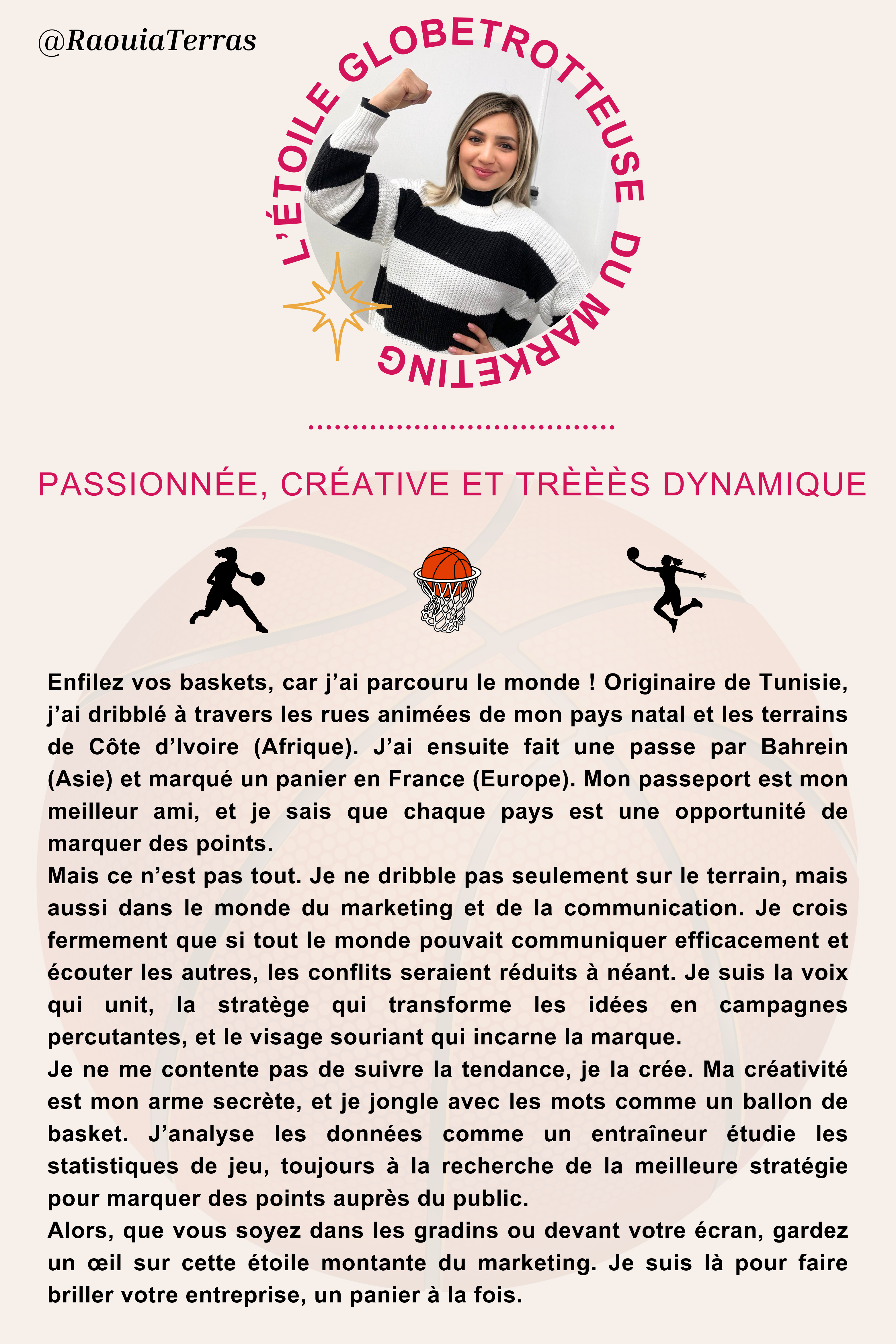 @RaouiaTerras

L'ÉTOILE GLOBETROTTEUSE DU MARKETING

PASSIONNÉE, CRÉATIVE ET TRÈÈÈS DYNAMIQUE

Enfilez vos baskets, car j'ai parcouru le monde ! Originaire de Tunisie, j'ai dribblé à travers les rues animées de mon pays natal et les terrains de Côte d'Ivoire (Afrique). J'ai ensuite fait une passe par Bahrein (Asie) et marqué un panier en France (Europe). Mon passeport est mon meilleur ami, et je sais que chaque pays est une opportunité de marquer des points.
Mais ce n'est pas tout. Je ne dribble pas seulement sur le terrain, mais aussi dans le monde du marketing et de la communication. Je crois fermement que si tout le monde pouvait communiquer efficacement et écouter les autres, les conflits seraient réduits à néant. Je suis la voix qui unit, la stratège qui transforme les idées en campagnes percutantes, et le visage souriant qui incarne la marque.
Je ne me contente pas de suivre la tendance, je la crée. Ma créativité est mon arme secrète, et je jongle avec les mots comme un ballon de basket. J'analyse les données comme un entraîneur étudie les statistiques de jeu, toujours à la recherche de la meilleure stratégie pour marquer des points auprès du public.
Alors, que vous soyez dans les gradins ou devant votre écran, gardez un œil sur cette étoile montante du marketing. Je suis là pour faire briller votre entreprise, un panier à la fois.